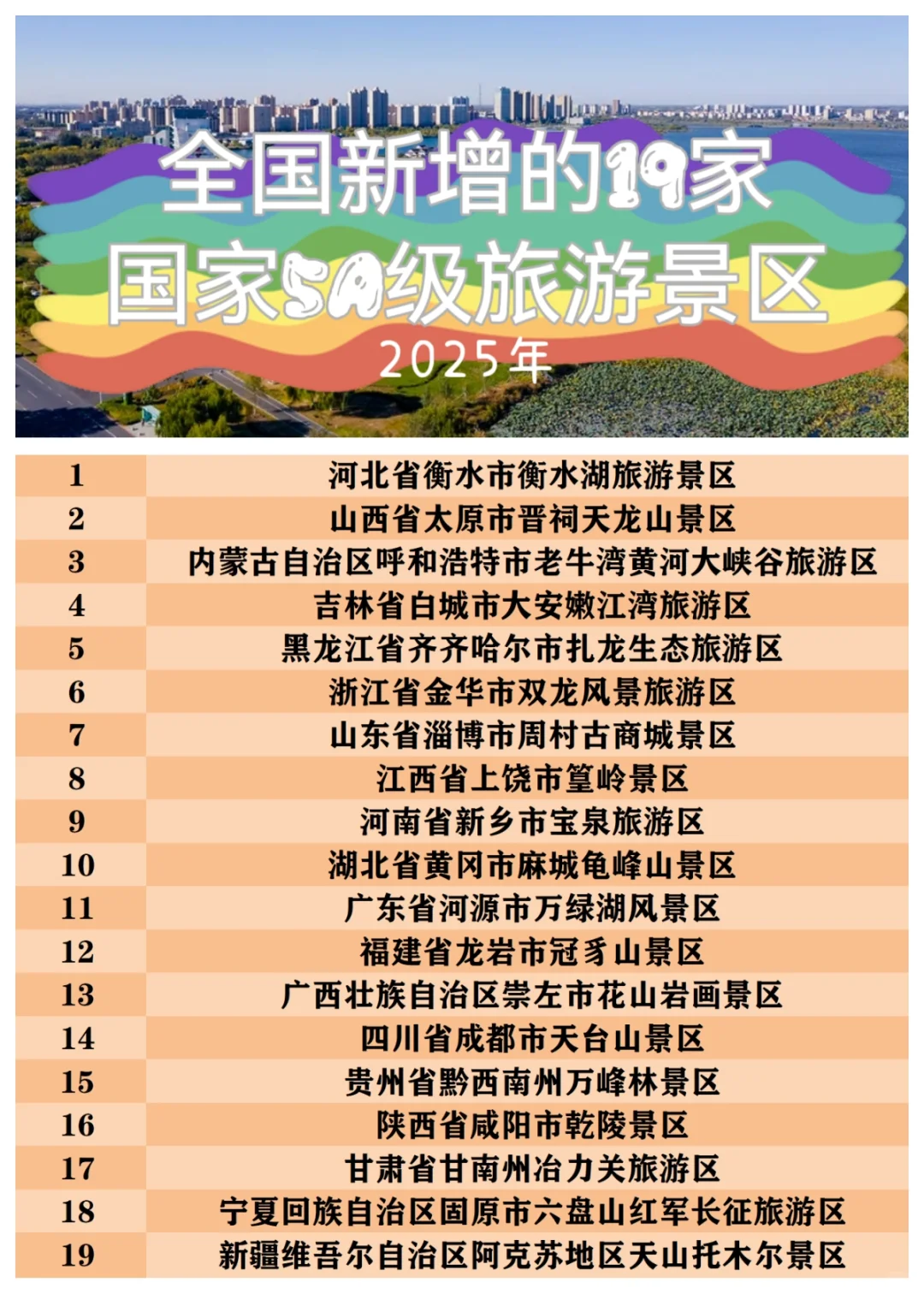 全国新增的19家
国家5A级旅游景区
2025年

| 1 | 河北省衡水市衡水湖旅游景区 |
|---|---|
| 2 | 山西省太原市晋祠天龙山景区 |
| 3 | 内蒙古自治区呼和浩特市老牛湾黄河大峡谷旅游区 |
| 4 | 吉林省白城市大安嫩江湾旅游区 |
| 5 | 黑龙江省齐齐哈尔市扎龙生态旅游区 |
| 6 | 浙江省金华市双龙风景旅游区 |
| 7 | 山东省淄博市周村古商城景区 |
| 8 | 江西省上饶市篁岭景区 |
| 9 | 河南省新乡市宝泉旅游区 |
| 10 | 湖北省黄冈市麻城龟峰山景区 |
| 11 | 广东省河源市万绿湖风景区 |
| 12 | 福建省龙岩市冠豸山景区 |
| 13 | 广西壮族自治区崇左市花山岩画景区 |
| 14 | 四川省成都市天台山景区 |
| 15 | 贵州省黔西南州万峰林景区 |
| 16 | 陕西省咸阳市乾陵景区 |
| 17 | 甘肃省甘南州冶力关旅游区 |
| 18 | 宁夏回族自治区固原市六盘山红军长征旅游区 |
| 19 | 新疆维吾尔自治区阿克苏地区天山托木尔景区 |